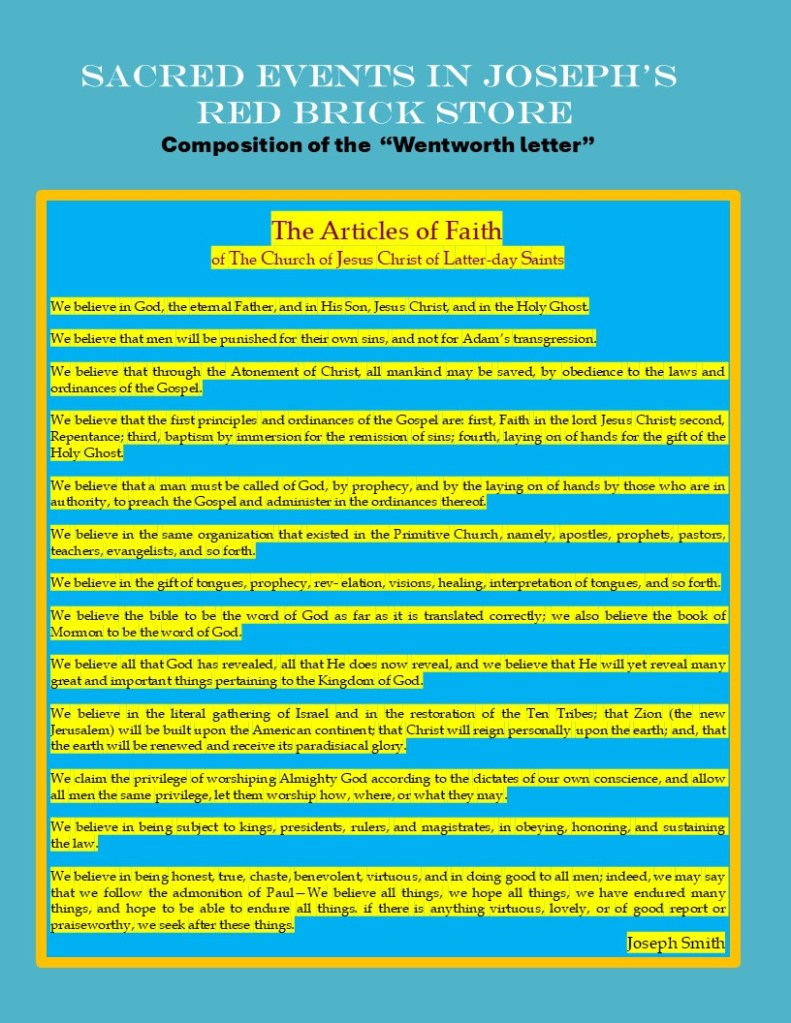 SACRED EVENTS IN JOSEPH'S RED BRICK STORE

Composition of the "Wentworth letter"

The Articles of Faith
of The Church of Jesus Christ of Latter-day Saints

We believe in God, the eternal Father, and in His Son, Jesus Christ, and in the Holy Ghost.

We believe that men will be punished for their own sins, and not for Adam's transgression.

We believe that through the Atonement of Christ, all mankind may be saved, by obedience to the laws and ordinances of the Gospel.

We believe that the first principles and ordinances of the Gospel are: first, Faith in the lord Jesus Christ; second, Repentance; third, baptism by immersion for the remission of sins; fourth, laying on of hands for the gift of the Holy Ghost.

We believe that a man must be called of God, by prophecy, and by the laying on of hands by those who are in authority, to preach the Gospel and administer in the ordinances thereof.

We believe in the same organization that existed in the Primitive Church, namely, apostles, prophets, pastors, teachers, evangelists, and so forth.

We believe in the gift of tongues, prophecy, rev- elation, visions, healing, interpretation of tongues, and so forth.

We believe the bible to be the word of God as far as it is translated correctly; we also believe the book of Mormon to be the word of God.

We believe all that God has revealed, all that He does now reveal, and we believe that He will yet reveal many great and important things pertaining to the Kingdom of God.

We believe in the literal gathering of Israel and in the restoration of the Ten Tribes; that Zion (the new Jerusalem) will be built upon the American continent; that Christ will reign personally upon the earth; and, that the earth will be renewed and receive its paradisiacal glory.

We claim the privilege of worshiping Almighty God according to the dictates of our own conscience, and allow all men the same privilege, let them worship how, where, or what they may.

We believe in being subject to kings, presidents, rulers, and magistrates, in obeying, honoring, and sustaining the law.

We believe in being honest, true, chaste, benevolent, virtuous, and in doing good to all men; indeed, we may say that we follow the admonition of Paul—We believe all things, we hope all things, we have endured many things, and hope to be able to endure all things. if there is anything virtuous, lovely, or of good report or praiseworthy, we seek after these things.

Joseph Smith